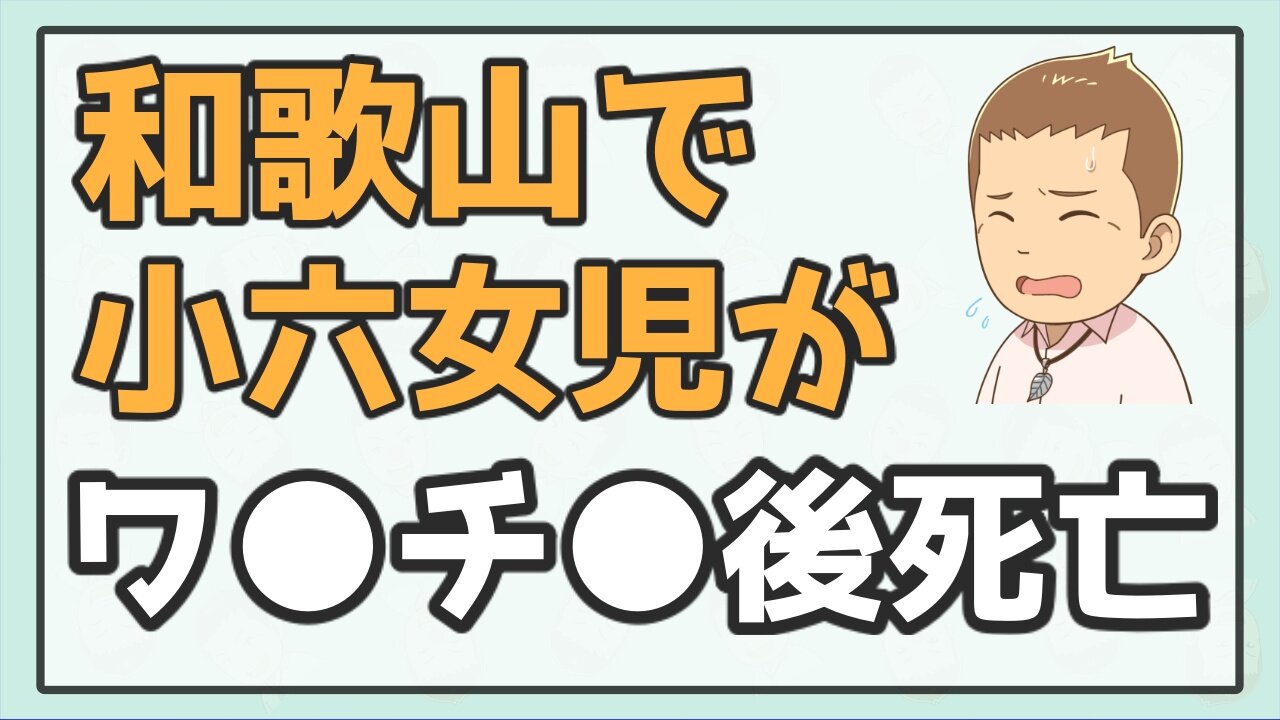 和歌山で
小六女児が
ワ●チ●後死亡